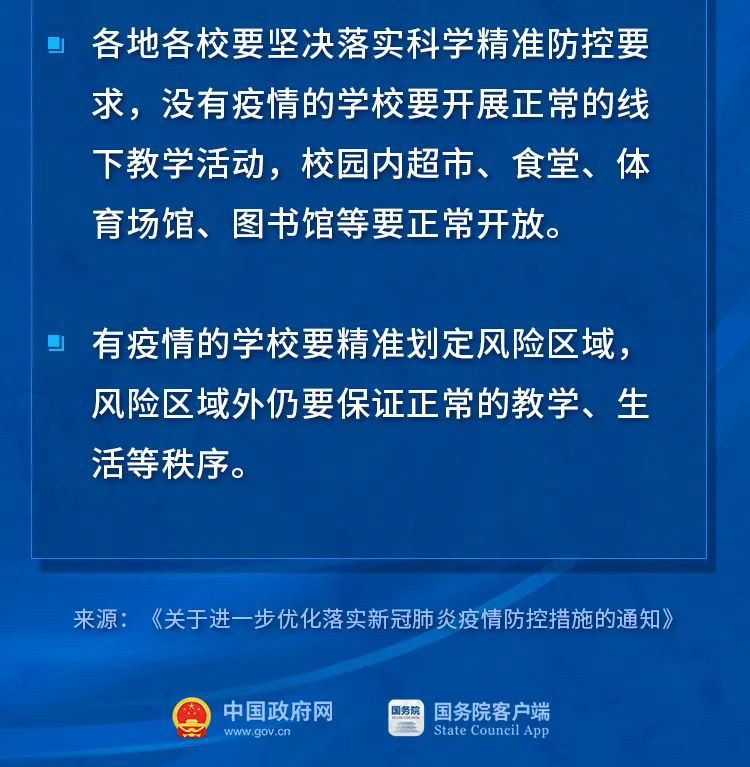 各地各校要坚决落实科学精准防控要求，没有疫情的学校要开展正常的线下教学活动，校园内超市、食堂、体育场馆、图书馆等要正常开放。

有疫情的学校要精准划定风险区域，风险区域外仍要保证正常的教学、生活等秩序。

来源：《关于进一步优化落实新冠肺炎疫情防控措施的通知》

中国政府网
www.gov.cn

国务院
国务院客户端
State Council App